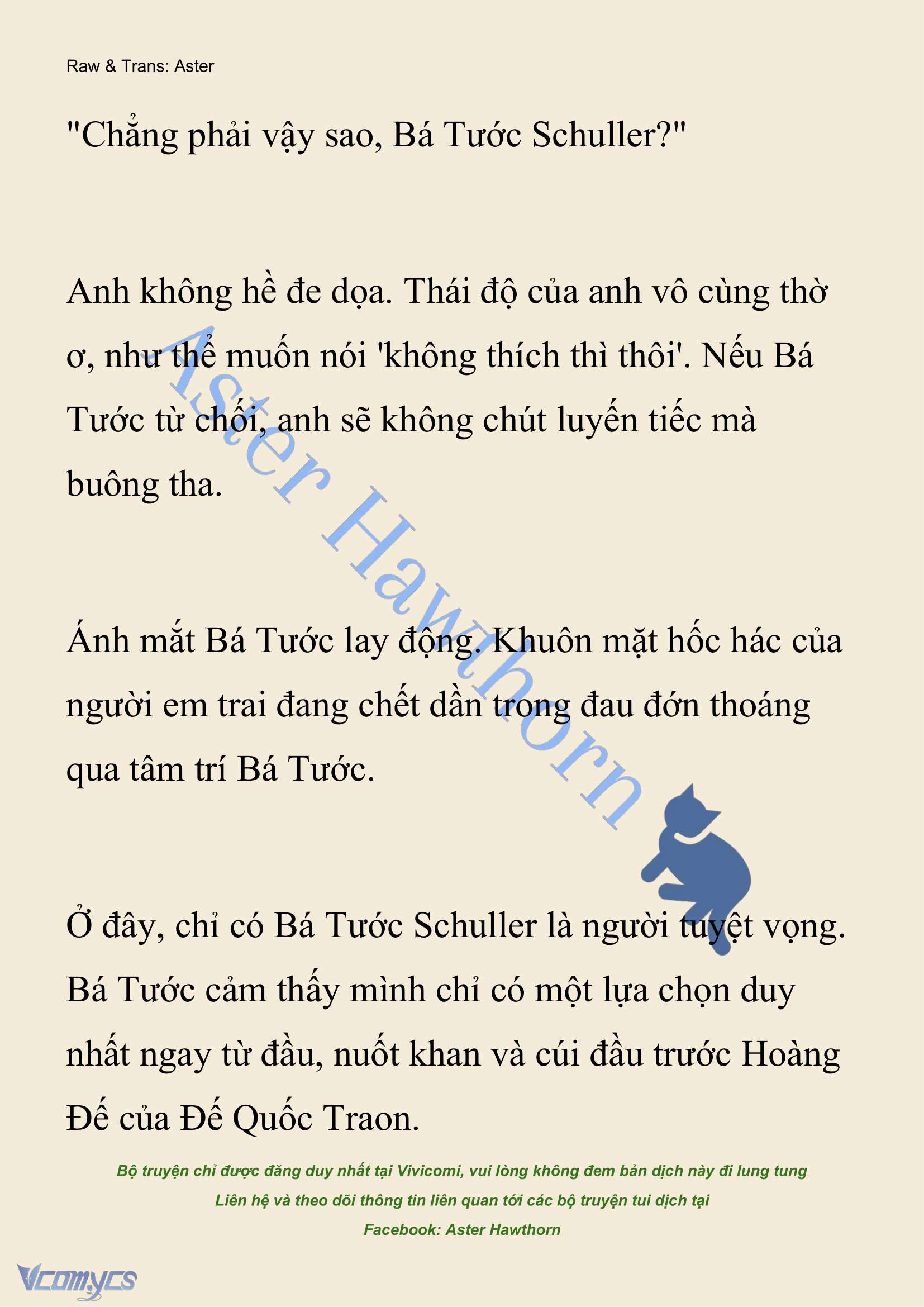 Raw & Trans: Aster

"Chẳng phải vậy sao, Bá Tước Schuller?"

Anh không hề đe dọa. Thái độ của anh vô cùng thờ ơ, như thể muốn nói 'không thích thì thôi'. Nếu Bá Tước từ chối, anh sẽ không chút luyến tiếc mà buông tha.

Ánh mắt Bá Tước lay động. Khuôn mặt hốc hác của người em trai đang chết dần trong đau đớn thoáng qua tâm trí Bá Tước.

Ở đây, chỉ có Bá Tước Schuller là người tuyệt vọng. Bá Tước cảm thấy mình chỉ có một lựa chọn duy nhất ngay từ đầu, nuốt khan và cúi đầu trước Hoàng Đế của Đế Quốc Traon.

Aster Hawthorn

Bộ truyện chỉ được đăng duy nhất tại Vivicomi, vui lòng không đem bản dịch này đi lung tung
Liên hệ và theo dõi thông tin liên quan tới các bộ truyện tui dịch tại
Facebook: Aster Hawthorn

Vcomycs